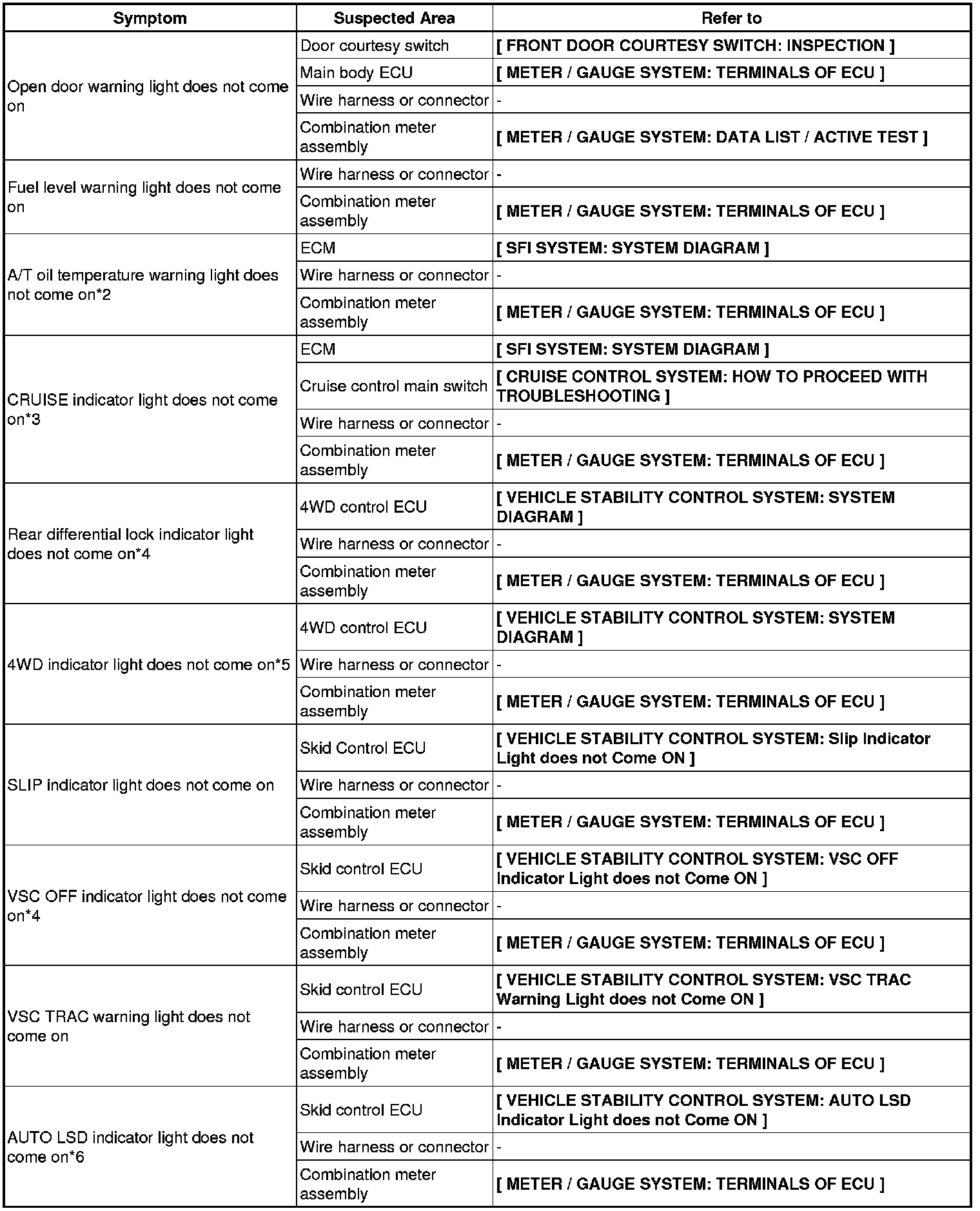 | Symptom | Suspected Area | Refer to |
|---|---|---|
| Open door warning light does not come on | Door courtesy switch | [ FRONT DOOR COURTESY SWITCH: INSPECTION ] |
| | Main body ECU | [ METER / GAUGE SYSTEM: TERMINALS OF ECU ] |
| | Wire harness or connector | - |
| | Combination meter assembly | [ METER / GAUGE SYSTEM: DATA LIST / ACTIVE TEST ] |
| Fuel level warning light does not come on | Wire harness or connector | - |
| | Combination meter assembly | [ METER / GAUGE SYSTEM: TERMINALS OF ECU ] |
| A/T oil temperature warning light does not come on*2 | ECM | [ SFI SYSTEM: SYSTEM DIAGRAM ] |
| | Wire harness or connector | - |
| | Combination meter assembly | [ METER / GAUGE SYSTEM: TERMINALS OF ECU ] |
| CRUISE indicator light does not come on*3 | ECM | [ SFI SYSTEM: SYSTEM DIAGRAM ] |
| | Cruise control main switch | [ CRUISE CONTROL SYSTEM: HOW TO PROCEED WITH TROUBLESHOOTING ] |
| | Wire harness or connector | - |
| | Combination meter assembly | [ METER / GAUGE SYSTEM: TERMINALS OF ECU ] |
| Rear differential lock indicator light does not come on*4 | 4WD control ECU | [ VEHICLE STABILITY CONTROL SYSTEM: SYSTEM DIAGRAM ] |
| | Wire harness or connector | - |
| | Combination meter assembly | [ METER / GAUGE SYSTEM: TERMINALS OF ECU ] |
| 4WD indicator light does not come on*5 | 4WD control ECU | [ VEHICLE STABILITY CONTROL SYSTEM: SYSTEM DIAGRAM ] |
| | Wire harness or connector | - |
| | Combination meter assembly | [ METER / GAUGE SYSTEM: TERMINALS OF ECU ] |
| SLIP indicator light does not come on | Skid Control ECU | [ VEHICLE STABILITY CONTROL SYSTEM: Slip Indicator Light does not Come ON ] |
| | Wire harness or connector | - |
| | Combination meter assembly | [ METER / GAUGE SYSTEM: TERMINALS OF ECU ] |
| VSC OFF indicator light does not come on*4 | Skid control ECU | [ VEHICLE STABILITY CONTROL SYSTEM: VSC OFF Indicator Light does not Come ON ] |
| | Wire harness or connector | - |
| | Combination meter assembly | [ METER / GAUGE SYSTEM: TERMINALS OF ECU ] |
| VSC TRAC warning light does not come on | Skid control ECU | [ VEHICLE STABILITY CONTROL SYSTEM: VSC TRAC Warning Light does not Come ON ] |
| | Wire harness or connector | - |
| | Combination meter assembly | [ METER / GAUGE SYSTEM: TERMINALS OF ECU ] |
| AUTO LSD indicator light does not come on*6 | Skid control ECU | [ VEHICLE STABILITY CONTROL SYSTEM: AUTO LSD Indicator Light does not Come ON ] |
| | Wire harness or connector | - |
| | Combination meter assembly | [ METER / GAUGE SYSTEM: TERMINALS OF ECU ] |